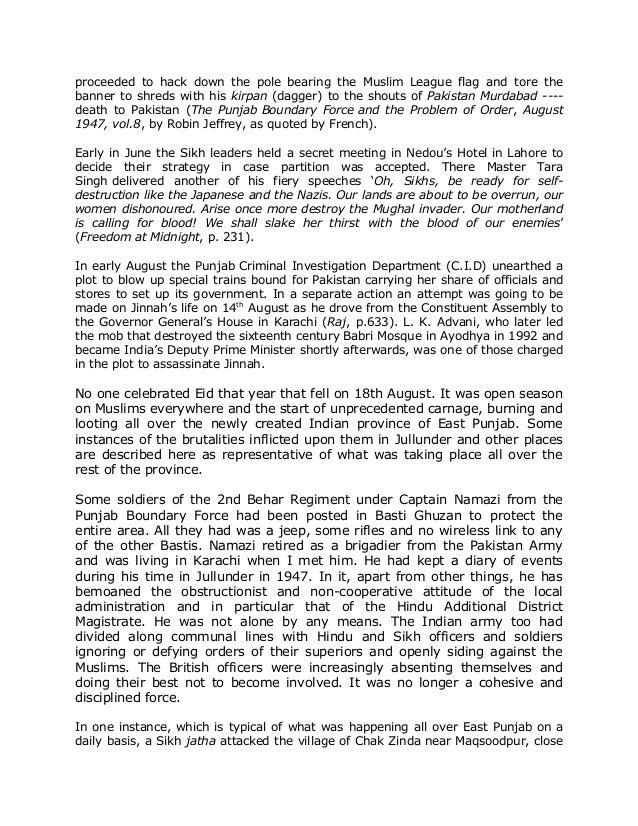 proceeded to hack down the pole bearing the Muslim League flag and tore the banner to shreds with his kirpan (dagger) to the shouts of Pakistan Murdabad ---- death to Pakistan (The Punjab Boundary Force and the Problem of Order, August 1947, vol.8, by Robin Jeffrey, as quoted by French).

Early in June the Sikh leaders held a secret meeting in Nedou's Hotel in Lahore to decide their strategy in case partition was accepted. There Master Tara Singh delivered another of his fiery speeches 'Oh, Sikhs, be ready for self-destruction like the Japanese and the Nazis. Our lands are about to be overrun, our women dishonoured. Arise once more destroy the Mughal invader. Our motherland is calling for blood! We shall slake her thirst with the blood of our enemies' (Freedom at Midnight, p. 231).

In early August the Punjab Criminal Investigation Department (C.I.D) unearthed a plot to blow up special trains bound for Pakistan carrying her share of officials and stores to set up its government. In a separate action an attempt was going to be made on Jinnah's life on 14$^{th}$ August as he drove from the Constituent Assembly to the Governor General's House in Karachi (Raj, p.633). L. K. Advani, who later led the mob that destroyed the sixteenth century Babri Mosque in Ayodhya in 1992 and became India's Deputy Prime Minister shortly afterwards, was one of those charged in the plot to assassinate Jinnah.

No one celebrated Eid that year that fell on 18th August. It was open season on Muslims everywhere and the start of unprecedented carnage, burning and looting all over the newly created Indian province of East Punjab. Some instances of the brutalities inflicted upon them in Jullunder and other places are described here as representative of what was taking place all over the rest of the province.

Some soldiers of the 2nd Behar Regiment under Captain Namazi from the Punjab Boundary Force had been posted in Basti Ghuzan to protect the entire area. All they had was a jeep, some rifles and no wireless link to any of the other Bastis. Namazi retired as a brigadier from the Pakistan Army and was living in Karachi when I met him. He had kept a diary of events during his time in Jullunder in 1947. In it, apart from other things, he has bemoaned the obstructionist and non-cooperative attitude of the local administration and in particular that of the Hindu Additional District Magistrate. He was not alone by any means. The Indian army too had divided along communal lines with Hindu and Sikh officers and soldiers ignoring or defying orders of their superiors and openly siding against the Muslims. The British officers were increasingly absenting themselves and doing their best not to become involved. It was no longer a cohesive and disciplined force.

In one instance, which is typical of what was happening all over East Punjab on a daily basis, a Sikh jatha attacked the village of Chak Zinda near Maqsoodpur, close